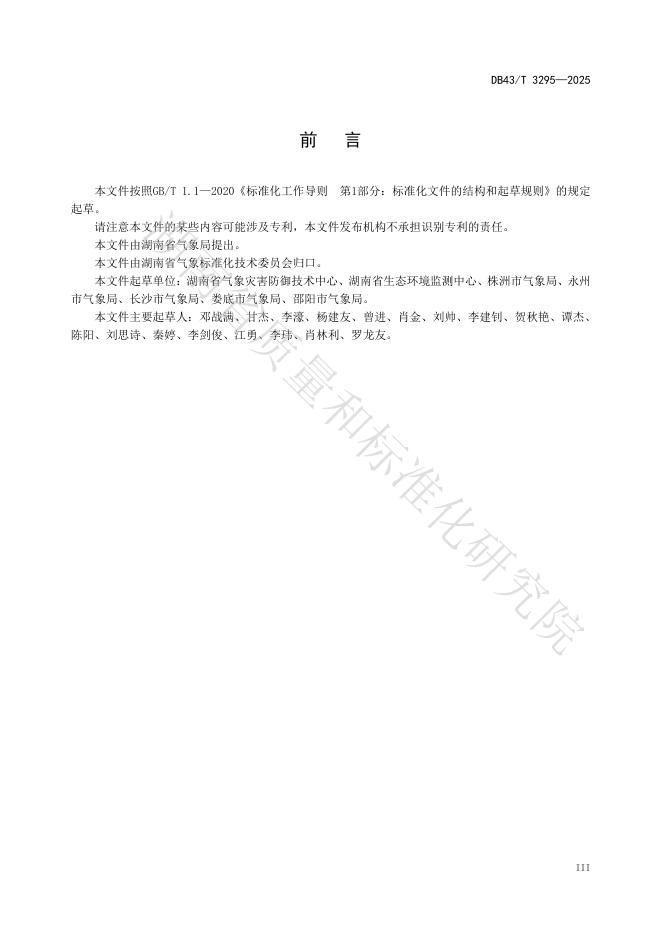 DB43/T 3295—2025

前　言

本文件按照GB/T 1.1—2020《标准化工作导则　第1部分：标准化文件的结构和起草规则》的规定起草。

请注意本文件的某些内容可能涉及专利，本文件发布机构不承担识别专利的责任。

本文件由湖南省气象局提出。

本文件由湖南省气象标准化技术委员会归口。

本文件起草单位：湖南省气象灾害防御技术中心、湖南省生态环境监测中心、株洲市气象局、永州市气象局、长沙市气象局、娄底市气象局、邵阳市气象局。

本文件主要起草人：邓战满、甘杰、李濛、杨建友、曾进、肖金、刘帅、李建钊、贺秋艳、谭杰、陈阳、刘思诗、秦婷、李剑俊、江勇、李玮、肖林利、罗龙友。

湖南省质量和标准化研究院

III